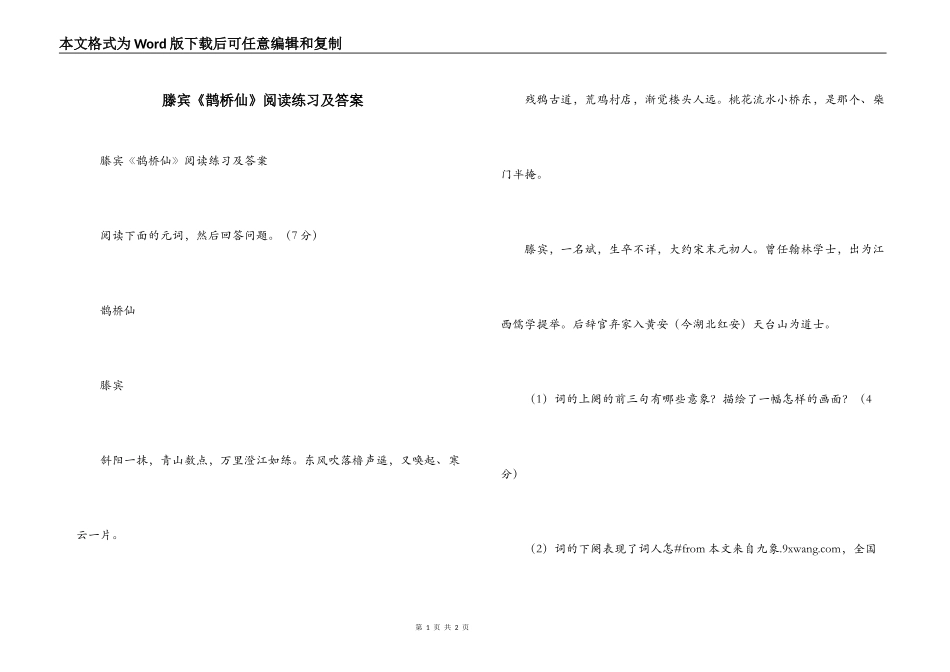 本文格式为Word版下载后可任意编辑和复制

滕宾《鹊桥仙》阅读练习及答案

滕宾《鹊桥仙》阅读练习及答案

阅读下面的元词，然后回答问题。（7分）

鹊桥仙

滕宾

斜阳一抹，青山数点，万里澄江如练。东风吹落橹声遥，又唤起、寒云一片。

残鸦古道，荒鸡村店，渐觉楼头人远。桃花流水小桥东，是那个、柴门半掩。

滕宾，一名斌，生卒不详，大约宋末元初人。曾任翰林学士，出为江西儒学提举。后辞官弃家入黄安（今湖北红安）天台山为道士。

（1）词的上阕的前三句有哪些意象？描绘了一幅怎样的画面？（4分）

（2）词的下阕表现了词人怎#from 本文来自九象.9xwang.com，全国

第 1 页 共 2 页